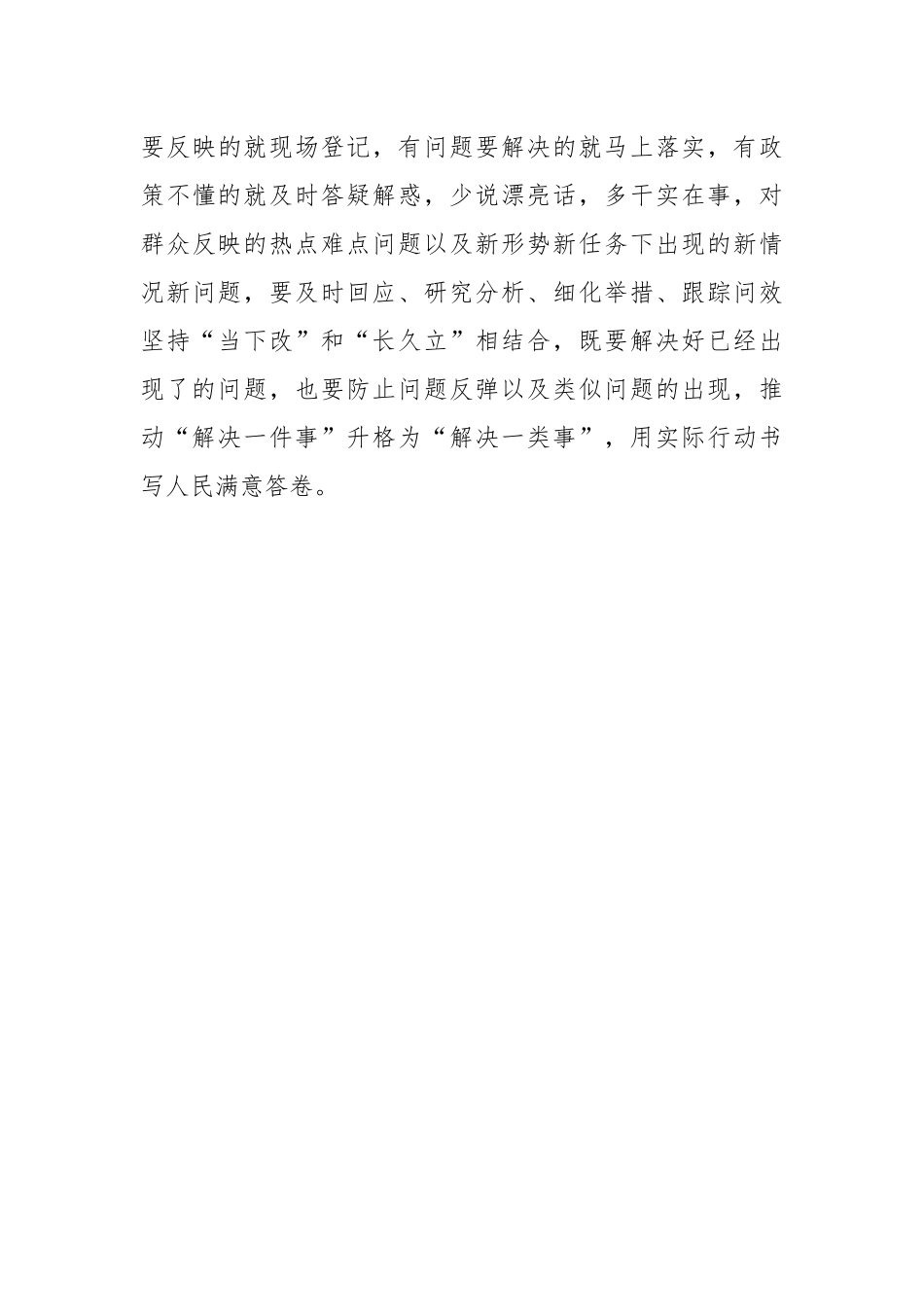 要反映的就现场登记，有问题要解决的就马上落实，有政策不懂的就及时答疑解惑，少说漂亮话，多干实在事，对群众反映的热点难点问题以及新形势新任务下出现的新情况新问题，要及时回应、研究分析、细化举措、跟踪问效坚持“当下改”和“长久立”相结合，既要解决好已经出现了的问题，也要防止问题反弹以及类似问题的出现，推动“解决一件事”升格为“解决一类事”，用实际行动书写人民满意答卷。